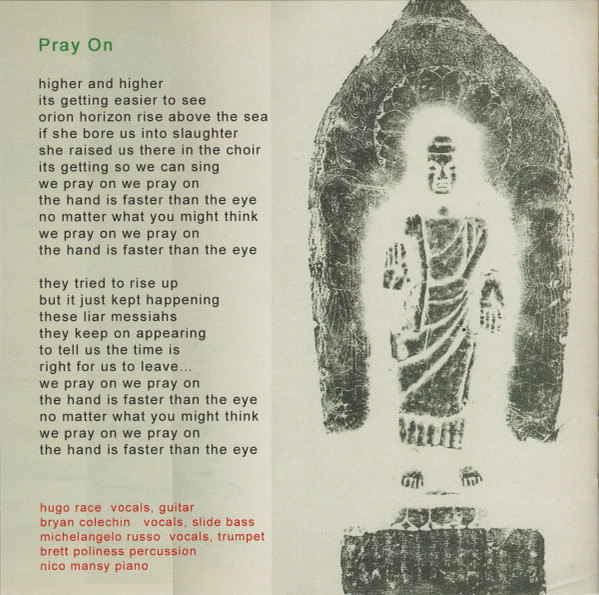 Pray On

higher and higher
its getting easier to see
orion horizon rise above the sea
if she bore us into slaughter
she raised us there in the choir
its getting so we can sing
we pray on we pray on
the hand is faster than the eye
no matter what you might think
we pray on we pray on
the hand is faster than the eye

they tried to rise up
but it just kept happening
these liar messiahs
they keep on appearing
to tell us the time is
right for us to leave...
we pray on we pray on
the hand is faster than the eye
no matter what you might think
we pray on we pray on
the hand is faster than the eye

hugo race vocals, guitar
bryan colechin vocals, slide bass
michelangelo russo vocals, trumpet
brett poliness percussion
nico mansy piano